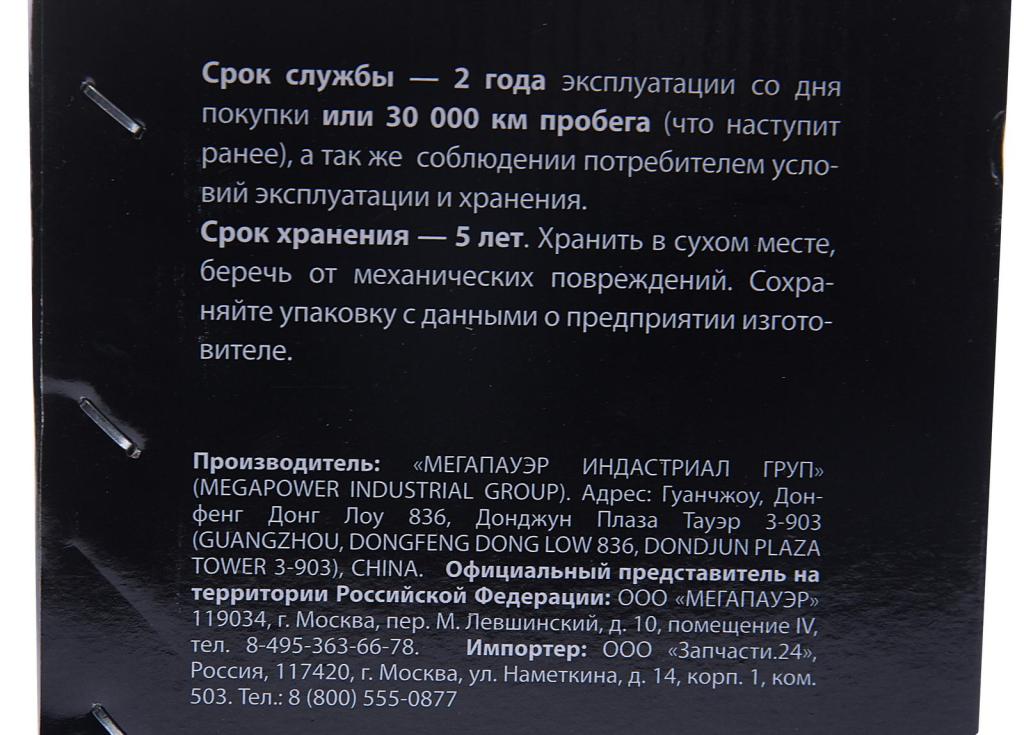 Срок службы — 2 года эксплуатации со дня покупки или 30 000 км пробега (что наступит ранее), а так же соблюдении потребителем условий эксплуатации и хранения.

Срок хранения — 5 лет. Хранить в сухом месте, беречь от механических повреждений. Сохраняйте упаковку с данными о предприятии изготовителе.

Производитель: «МЕГАПАУЭР ИНДАСТРИАЛ ГРУП» (MEGAPOWER INDUSTRIAL GROUP). Адрес: Гуанчжоу, Донфенг Донг Лоу 836, Донджун Плаза Тауэр 3-903 (GUANGZHOU, DONGFENG DONG LOW 836, DONDJUN PLAZA TOWER 3-903), CHINA. Официальный представитель на территории Российской Федерации: ООО «МЕГАПАУЭР» 119034, г. Москва, пер. М. Левшинский, д. 10, помещение IV, тел. 8-495-363-66-78. Импортер: ООО «Запчасти.24», Россия, 117420, г. Москва, ул. Наметкина, д. 14, корп. 1, ком. 503. Тел.: 8 (800) 555-0877